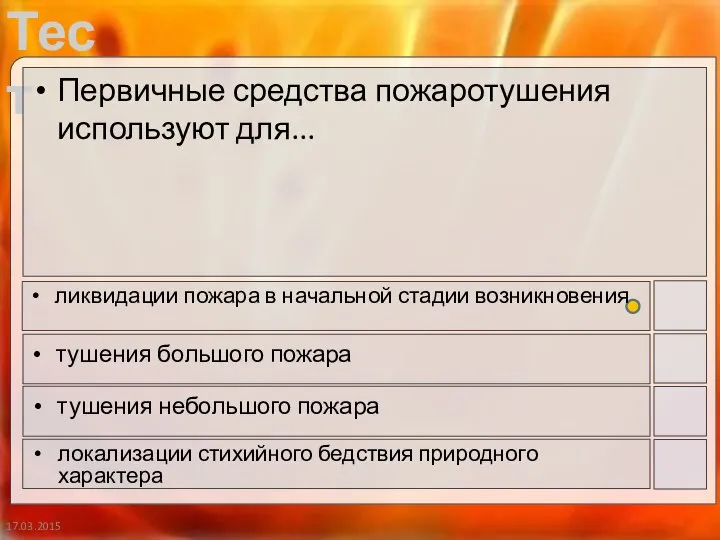 Тест

• Первичные средства пожаротушения используют для...

• ликвидации пожара в начальной стадии возникновения

• тушения большого пожара

• тушения небольшого пожара

• локализации стихийного бедствия природного характера

17.03.2015